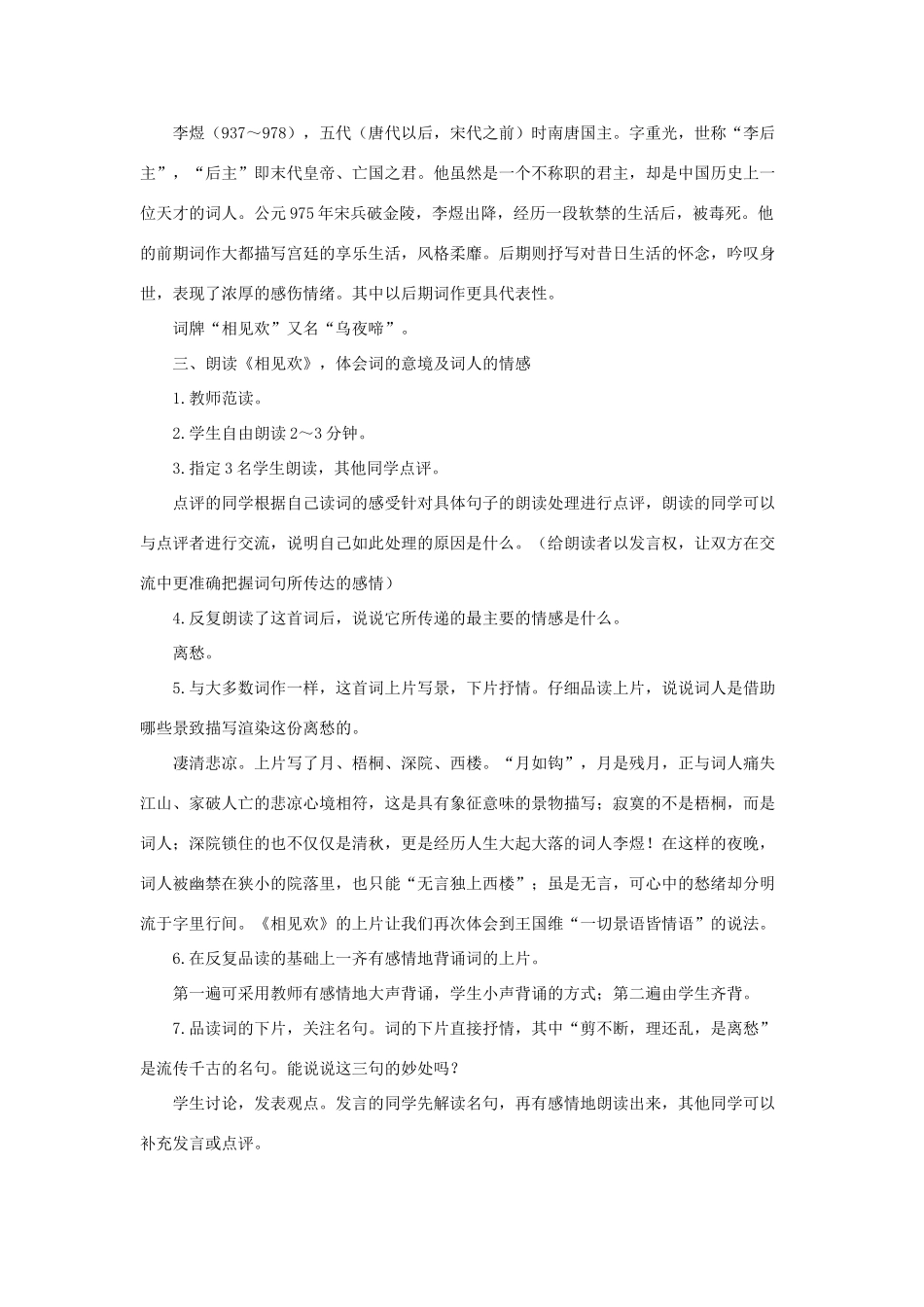 李煜（937～978），五代（唐代以后，宋代之前）时南唐国主。字重光，世称“李后主”，“后主”即末代皇帝、亡国之君。他虽然是一个不称职的君主，却是中国历史上一位天才的词人。公元975年宋兵破金陵，李煜出降，经历一段软禁的生活后，被毒死。他的前期词作大都描写宫廷的享乐生活，风格柔靡。后期则抒写对昔日生活的怀念，吟叹身世，表现了浓厚的感伤情绪。其中以后期词作更具代表性。

词牌“相见欢”又名“乌夜啼”。

三、朗读《相见欢》，体会词的意境及词人的情感

1.教师范读。

2.学生自由朗读2～3分钟。

3.指定3名学生朗读，其他同学点评。

点评的同学根据自己读词的感受针对具体句子的朗读处理进行点评，朗读的同学可以与点评者进行交流，说明自己如此处理的原因是什么。（给朗读者以发言权，让双方在交流中更准确把握词句所传达的感情）

4.反复朗读了这首词后，说说它所传递的最主要的情感是什么。

离愁。

5.与大多数词作一样，这首词上片写景，下片抒情。仔细品读上片，说说词人是借助哪些景致描写渲染这份离愁的。

凄清悲凉。上片写了月、梧桐、深院、西楼。“月如钩”，月是残月，正与词人痛失江山、家破人亡的悲凉心境相符，这是具有象征意味的景物描写；寂寞的不是梧桐，而是词人；深院锁住的也不仅仅是清秋，更是经历人生大起大落的词人李煜！在这样的夜晚，词人被幽禁在狭小的院落里，也只能“无言独上西楼”；虽是无言，可心中的愁绪却分明流于字里行间。《相见欢》的上片让我们再次体会到王国维“一切景语皆情语”的说法。

6.在反复品读的基础上一齐有感情地背诵词的上片。

第一遍可采用教师有感情地大声背诵，学生小声背诵的方式；第二遍由学生齐背。

7.品读词的下片，关注名句。词的下片直接抒情，其中“剪不断，理还乱，是离愁”是流传千古的名句。能说说这三句的妙处吗？

学生讨论，发表观点。发言的同学先解读名句，再有感情地朗读出来，其他同学可以补充发言或点评。